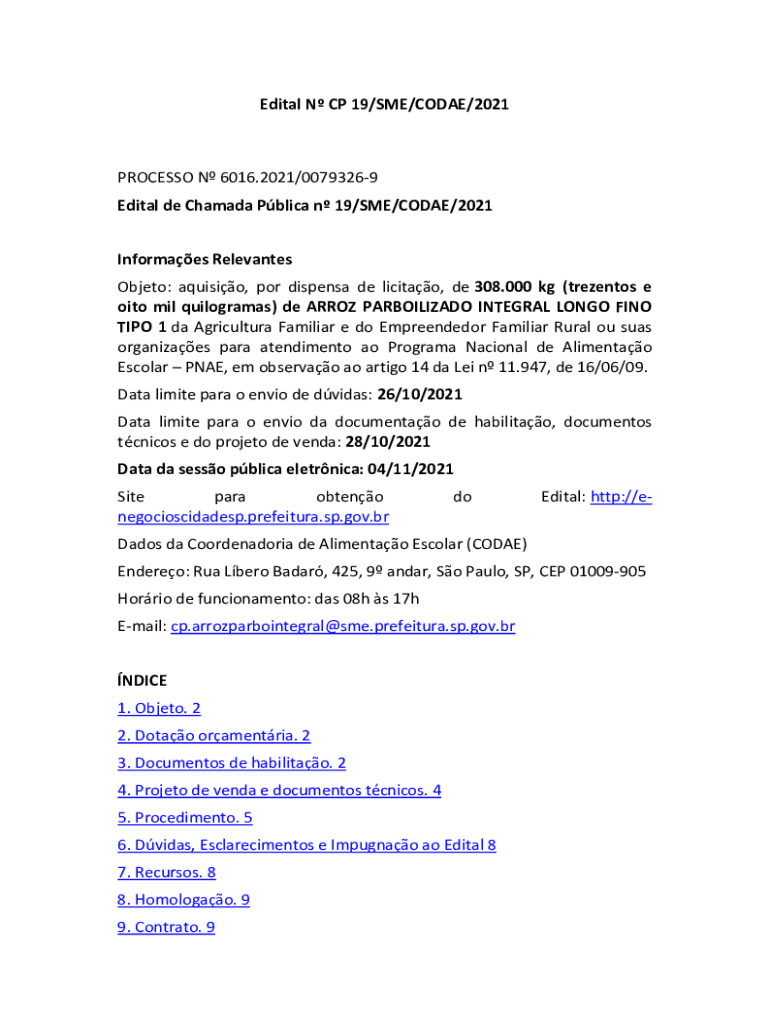 Edital Nº CP 19/SME/CODAE/2021

PROCESSO Nº 6016.2021/0079326-9

Edital de Chamada Pública nº 19/SME/CODAE/2021

Informações Relevantes

Objeto: aquisição, por dispensa de licitação, de 308.000 kg (trezentos e oito mil quilogramas) de ARROZ PARBOILIZADO INTEGRAL LONGO FINO TIPO 1 da Agricultura Familiar e do Empreendedor Familiar Rural ou suas organizações para atendimento ao Programa Nacional de Alimentação Escolar – PNAE, em observação ao artigo 14 da Lei nº 11.947, de 16/06/09.

Data limite para o envio de dúvidas: 26/10/2021

Data limite para o envio da documentação de habilitação, documentos técnicos e do projeto de venda: 28/10/2021

Data da sessão pública eletrônica: 04/11/2021

Site para obtenção do Edital: http://e-negocioscidadesp.prefeitura.sp.gov.br

Dados da Coordenadoria de Alimentação Escolar (CODAE)

Endereço: Rua Líbero Badaró, 425, 9º andar, São Paulo, SP, CEP 01009-905

Horário de funcionamento: das 08h às 17h

E-mail: cp.arrozparbointegral@sme.prefeitura.sp.gov.br

ÍNDICE

1. Objeto. 2

2. Dotação orçamentária. 2

3. Documentos de habilitação. 2

4. Projeto de venda e documentos técnicos. 4

5. Procedimento. 5

6. Dúvidas, Esclarecimentos e Impugnação ao Edital 8

7. Recursos. 8

8. Homologação. 9

9. Contrato. 9